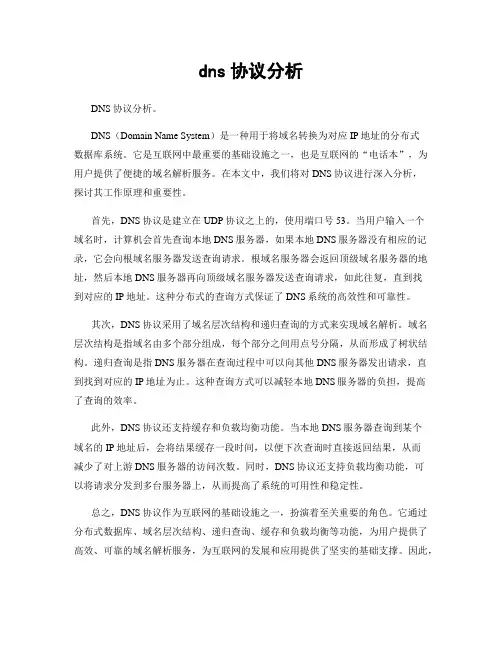 dns 协议分析

DNS 协议分析。

DNS（Domain Name System）是一种用于将域名转换为对应 IP 地址的分布式数据库系统。它是互联网中最重要的基础设施之一，也是互联网的“电话本”，为用户提供了便捷的域名解析服务。在本文中，我们将对 DNS 协议进行深入分析，探讨其工作原理和重要性。

首先，DNS 协议是建立在 UDP 协议之上的，使用端口号 53。当用户输入一个域名时，计算机会首先查询本地 DNS 服务器，如果本地 DNS 服务器没有相应的记录，它会向根域名服务器发送查询请求。根域名服务器会返回顶级域名服务器的地址，然后本地 DNS 服务器再向顶级域名服务器发送查询请求，如此往复，直到找到对应的 IP 地址。这种分布式的查询方式保证了 DNS 系统的高效性和可靠性。

其次，DNS 协议采用了域名层次结构和递归查询的方式来实现域名解析。域名层次结构是指域名由多个部分组成，每个部分之间用点号分隔，从而形成了树状结构。递归查询是指 DNS 服务器在查询过程中可以向其他 DNS 服务器发出请求，直到找到对应的 IP 地址为止。这种查询方式可以减轻本地 DNS 服务器的负担，提高了查询的效率。

此外，DNS 协议还支持缓存和负载均衡功能。当本地 DNS 服务器查询到某个域名的 IP 地址后，会将结果缓存一段时间，以便下次查询时直接返回结果，从而减少了对上游 DNS 服务器的访问次数。同时，DNS 协议还支持负载均衡功能，可以将请求分发到多台服务器上，从而提高了系统的可用性和稳定性。

总之，DNS 协议作为互联网的基础设施之一，扮演着至关重要的角色。它通过分布式数据库、域名层次结构、递归查询、缓存和负载均衡等功能，为用户提供了高效、可靠的域名解析服务，为互联网的发展和应用提供了坚实的基础支撑。因此，